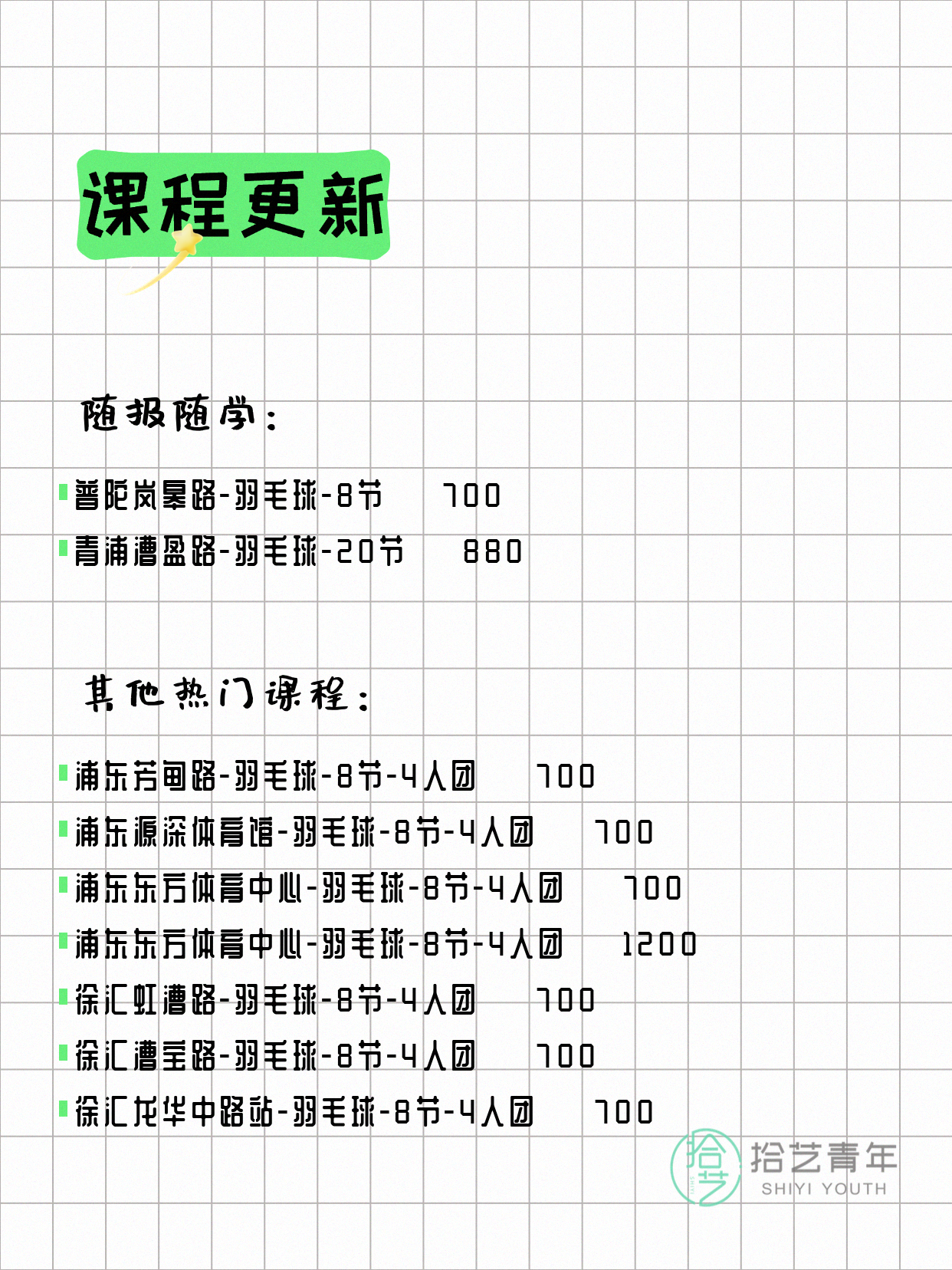 课程更新

随报随学：

普陀岚皋路-羽毛球-8节 700
青浦漕盈路-羽毛球-20节 880

其他热门课程：

浦东芳甸路-羽毛球-8节-4人团 700
浦东源深体育馆-羽毛球-8节-4人团 700
浦东东方体育中心-羽毛球-8节-4人团 700
浦东东方体育中心-羽毛球-8节-4人团 1200
徐汇虹漕路-羽毛球-8节-4人团 700
徐汇漕宝路-羽毛球-8节-4人团 700
徐汇龙华中路站-羽毛球-8节-4人团 700

拾艺 拾艺青年 SHIYI YOUTH